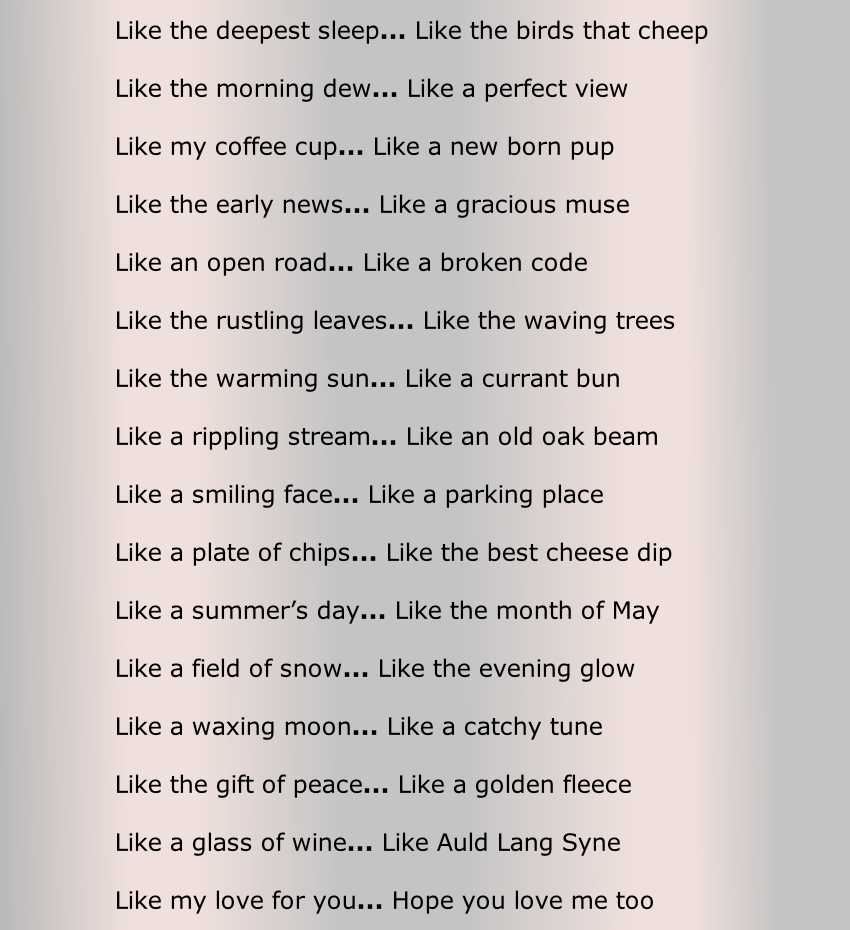 Like the deepest sleep... Like the birds that cheep

Like the morning dew... Like a perfect view

Like my coffee cup... Like a new born pup

Like the early news... Like a gracious muse

Like an open road... Like a broken code

Like the rustling leaves... Like the waving trees

Like the warming sun... Like a currant bun

Like a rippling stream... Like an old oak beam

Like a smiling face... Like a parking place

Like a plate of chips... Like the best cheese dip

Like a summer's day... Like the month of May

Like a field of snow... Like the evening glow

Like a waxing moon... Like a catchy tune

Like the gift of peace... Like a golden fleece

Like a glass of wine... Like Auld Lang Syne

Like my love for you... Hope you love me too